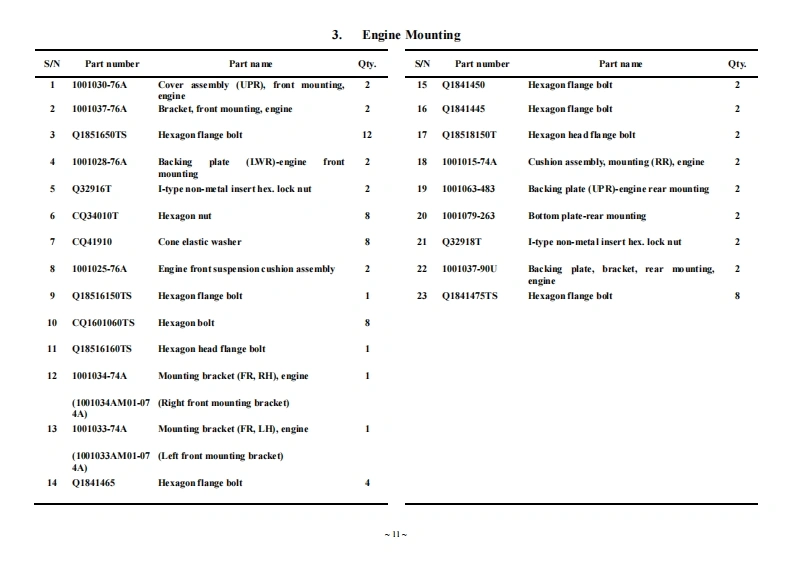 3. Engine Mounting

| S/N | Part number | Part name | Qty. |
|---|---|---|---|
| 1 | 1001030-76A | Cover assembly (UPR), front mounting, engine | 2 |
| 2 | 1001037-76A | Bracket, front mounting, engine | 2 |
| 3 | Q1851650TS | Hexagon flange bolt | 12 |
| 4 | 1001028-76A | Backing plate (LWR)-engine front mounting | 2 |
| 5 | Q32916T | I-type non-metal insert hex. lock nut | 2 |
| 6 | CQ34010T | Hexagon nut | 8 |
| 7 | CQ41910 | Cone elastic washer | 8 |
| 8 | 1001025-76A | Engine front suspension cushion assembly | 2 |
| 9 | Q18516150TS | Hexagon flange bolt | 1 |
| 10 | CQ1601060TS | Hexagon bolt | 8 |
| 11 | Q18516160TS | Hexagon head flange bolt | 1 |
| 12 | 1001034-74A | Mounting bracket (FR, RH), engine | 1 |
| | (1001034AM01-074A) | (Right front mounting bracket) | |
| 13 | 1001033-74A | Mounting bracket (FR, LH), engine | 1 |
| | (1001033AM01-074A) | (Left front mounting bracket) | |
| 14 | Q1841465 | Hexagon flange bolt | 4 |

| S/N | Part number | Part name | Qty. |
|---|---|---|---|
| 15 | Q1841450 | Hexagon flange bolt | 2 |
| 16 | Q1841445 | Hexagon flange bolt | 2 |
| 17 | Q18518150T | Hexagon head flange bolt | 2 |
| 18 | 1001015-74A | Cushion assembly, mounting (RR), engine | 2 |
| 19 | 1001063-483 | Backing plate (UPR)-engine rear mounting | 2 |
| 20 | 1001079-263 | Bottom plate-rear mounting | 2 |
| 21 | Q32918T | I-type non-metal insert hex. lock nut | 2 |
| 22 | 1001037-90U | Backing plate, bracket, rear mounting, engine | 2 |
| 23 | Q1841475TS | Hexagon flange bolt | 8 |

~ 11 ~